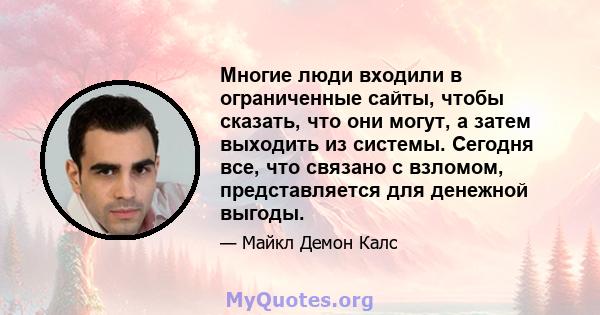 Многие люди входили в ограниченные сайты, чтобы сказать, что они могут, а затем выходить из системы. Сегодня все, что связано с взломом, представляется для денежной выгоды.

— Майкл Демон Калс

MyQuotes.org